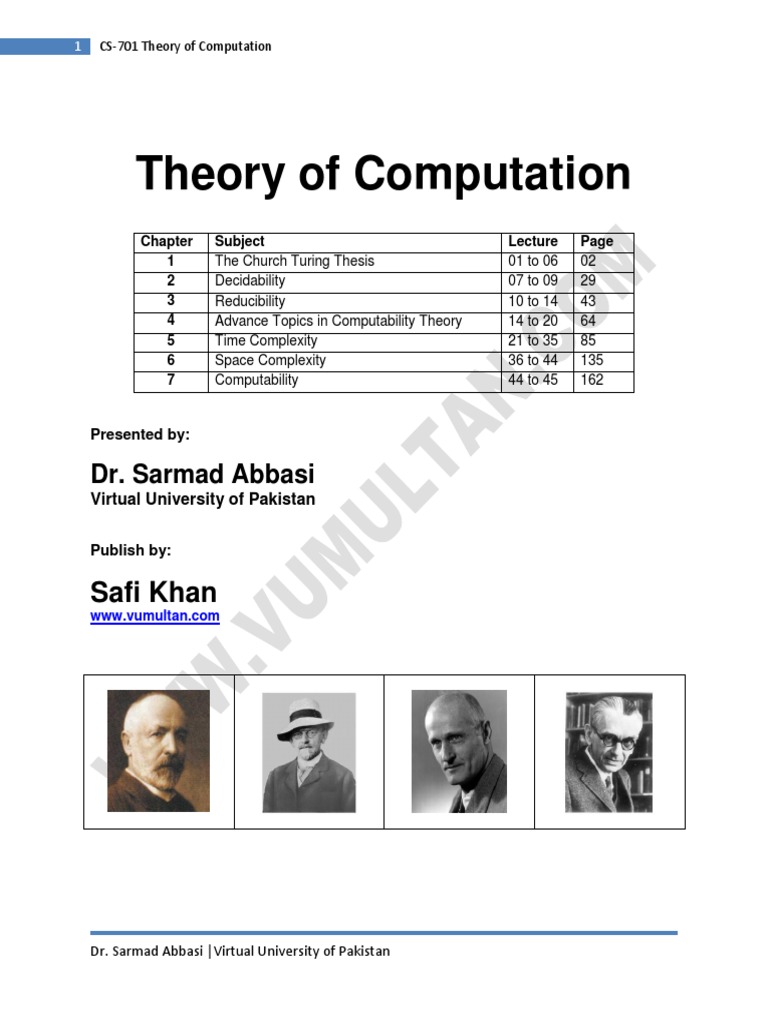 1 CS-701 Theory of Computation

Theory of Computation

| Chapter | Subject | Lecture | Page |
|---|---|---|---|
| 1 | The Church Turing Thesis | 01 to 06 | 02 |
| 2 | Decidability | 07 to 09 | 29 |
| 3 | Reducibility | 10 to 14 | 43 |
| 4 | Advance Topics in Computability Theory | 14 to 20 | 64 |
| 5 | Time Complexity | 21 to 35 | 85 |
| 6 | Space Complexity | 36 to 44 | 135 |
| 7 | Computability | 44 to 45 | 162 |

Presented by:

Dr. Sarmad Abbasi
Virtual University of Pakistan

Publish by:

Safi Khan
www.vumultan.com

WWW.VUMULTAN.COM

Dr. Sarmad Abbasi |Virtual University of Pakistan